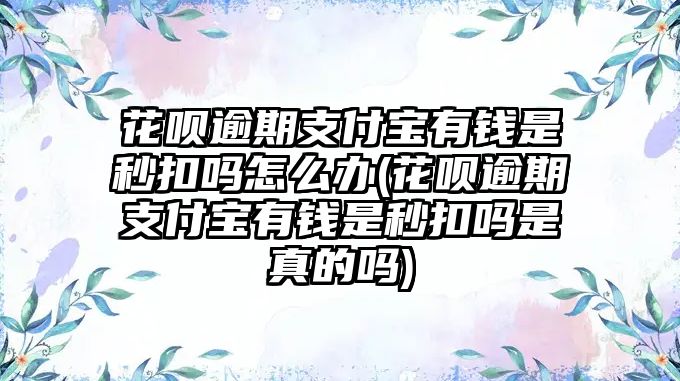 花呗逾期支付宝有钱是秒扣吗怎么办(花呗逾期支付宝有钱是秒扣吗是真的吗)